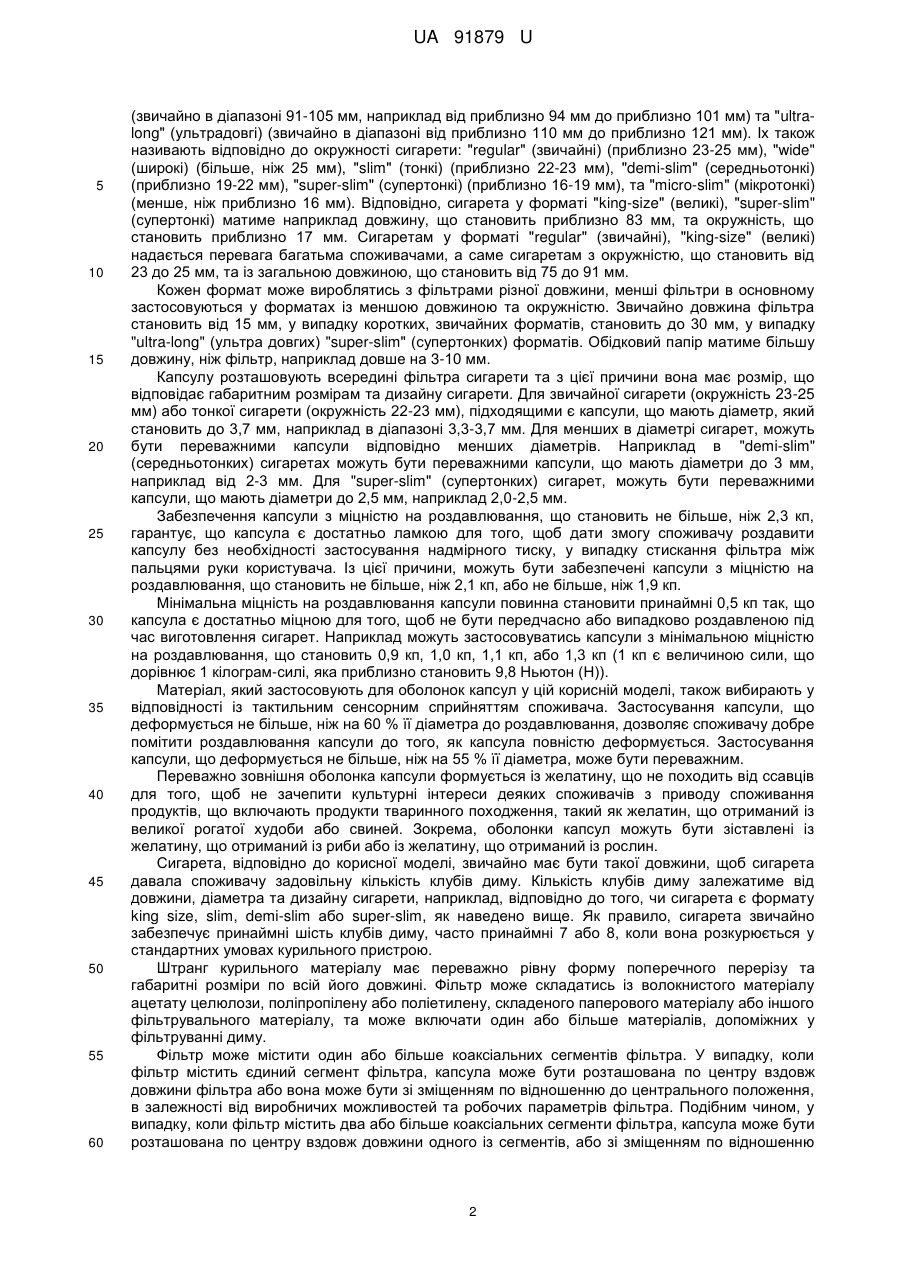 UA 91879 U

(звичайно в діапазоні 91-105 мм, наприклад від приблизно 94 мм до приблизно 101 мм) та "ultra-long" (ультрадовгі) (звичайно в діапазоні від приблизно 110 мм до приблизно 121 мм). Їх також називають відповідно до окружності сигарети: "regular" (звичайні) (приблизно 23-25 мм), "wide" (широкі) (більше, ніж 25 мм), "slim" (тонкі) (приблизно 22-23 мм), "demi-slim" (середньотонкі) (приблизно 19-22 мм), "super-slim" (супертонкі) (приблизно 16-19 мм), та "micro-slim" (мікротонкі) (менше, ніж приблизно 16 мм). Відповідно, сигарета у форматі "king-size" (великі), "super-slim" (супертонкі) матиме наприклад довжину, що становить приблизно 83 мм, та окружність, що становить приблизно 17 мм. Сигаретам у форматі "regular" (звичайні), "king-size" (великі) надається перевага багатьма споживачами, а саме сигаретам з окружністю, що становить від 23 до 25 мм, та із загальною довжиною, що становить від 75 до 91 мм.

5

10

Кожен формат може вироблятись з фільтрами різної довжини, менші фільтри в основному застосовуються у форматах із меншою довжиною та окружністю. Звичайно довжина фільтра становить від 15 мм, у випадку коротких, звичайних форматів, становить до 30 мм, у випадку "ultra-long" (ультра довгих) "super-slim" (супертонких) форматів. Обідковий папір матиме більшу довжину, ніж фільтр, наприклад довше на 3-10 мм.

15

Капсулу розташовують всередині фільтра сигарети та з цієї причини вона має розмір, що відповідає габаритним розмірам та дизайну сигарети. Для звичайної сигарети (окружність 23-25 мм) або тонкої сигарети (окружність 22-23 мм), підходящими є капсули, що мають діаметр, який становить до 3,7 мм, наприклад в діапазоні 3,3-3,7 мм. Для менших в діаметрі сигарет, можуть бути переважними капсули відповідно менших діаметрів. Наприклад в "demi-slim" (середньотонких) сигаретах можуть бути переважними капсули, що мають діаметри до 3 мм, наприклад від 2-3 мм. Для "super-slim" (супертонких) сигарет, можуть бути переважними капсули, що мають діаметри до 2,5 мм, наприклад 2,0-2,5 мм.

20

Забезпечення капсули з міцністю на роздавлювання, що становить не більше, ніж 2,3 кп, гарантує, що капсула є достатньо ламкою для того, щоб дати змогу споживачу роздавити капсулу без необхідності застосування надмірного тиску, у випадку стискання фільтра між пальцями руки користувача. Із цієї причини, можуть бути забезпечені капсули з міцністю на роздавлювання, що становить не більше, ніж 2,1 кп, або не більше, ніж 1,9 кп.

25

Мінімальна міцність на роздавлювання капсули повинна становити принаймні 0,5 кп так, що капсула є достатньо міцною для того, щоб не бути передчасно або випадково роздавленою під час виготовлення сигарет. Наприклад можуть застосовуватись капсули з мінімальною міцністю на роздавлювання, що становить 0,9 кп, 1,0 кп, 1,1 кп, або 1,3 кп (1 кп є величиною сили, що дорівнює 1 кілограм-силі, яка приблизно становить 9,8 Ньютон (Н)).

30

Матеріал, який застосовують для оболонок капсул у цій корисній моделі, також вибирають у відповідності із тактильним сенсорним сприйняттям споживача. Застосування капсули, що деформується не більше, ніж на 60 % її діаметра до роздавлювання, дозволяє споживачу добре помітити роздавлювання капсули до того, як капсула повністю деформується. Застосування капсули, що деформується не більше, ніж на 55 % її діаметра, може бути переважним.

35

Переважно зовнішня оболонка капсули формується із желатину, що не походить від ссавців для того, щоб не зачепити культурні інтереси деяких споживачів з приводу споживання продуктів, що включають продукти тваринного походження, такий як желатин, що отриманий із великої рогатої худоби або свиней. Зокрема, оболонки капсул можуть бути зіставлені із желатину, що отриманий із риби або із желатину, що отриманий із рослин.

40

Сигарета, відповідно до корисної моделі, звичайно має бути такої довжини, щоб сигарета давала споживачу задовільну кількість клубів диму. Кількість клубів диму залежатиме від довжини, діаметра та дизайну сигарети, наприклад, відповідно до того, чи сигарета є формату king size, slim, demi-slim або super-slim, як наведено вище. Як правило, сигарета звичайно забезпечує принаймні шість клубів диму, часто принаймні 7 або 8, коли вона розкурюється у стандартних умовах курильного пристрою.

45

Штранг курильного матеріалу має переважно рівну форму поперечного перерізу та габаритні розміри по всій його довжині. Фільтр може складатись із волокнистого матеріалу ацетату целюлози, поліпропілену або поліетилену, складеного паперового матеріалу або іншого фільтрувального матеріалу, та може включати один або більше матеріалів, допоміжних у фільтруванні диму.

50

Фільтр може містити один або більше коаксіальних сегментів фільтра. У випадку, коли фільтр містить єдиний сегмент фільтра, капсула може бути розташована по центру вздовж довжини фільтра або вона може бути зі зміщенням по відношенню до центрального положення, в залежності від виробничих можливостей та робочих параметрів фільтра. Подібним чином, у випадку, коли фільтр містить два або більше коаксіальних сегменти фільтра, капсула може бути розташована по центру вздовж довжини одного із сегментів, або зі зміщенням по відношенню

55

60

2